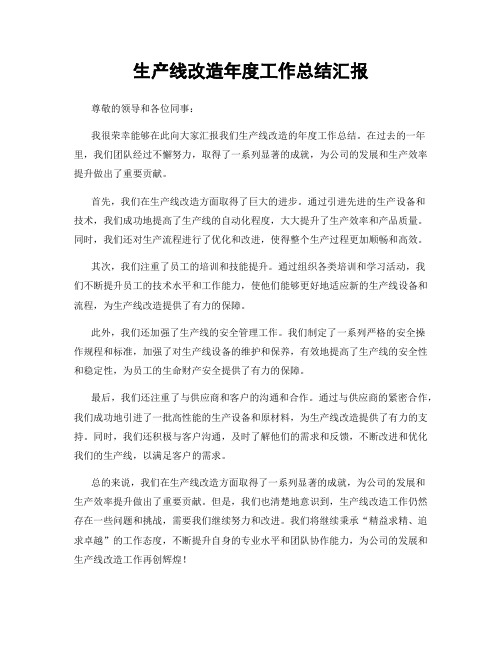 生产线改造年度工作总结汇报

尊敬的领导和各位同事：

我很荣幸能够在此向大家汇报我们生产线改造的年度工作总结。在过去的一年里，我们团队经过不懈努力，取得了一系列显著的成就，为公司的发展和生产效率提升做出了重要贡献。

首先，我们在生产线改造方面取得了巨大的进步。通过引进先进的生产设备和技术，我们成功地提高了生产线的自动化程度，大大提升了生产效率和产品质量。同时，我们还对生产流程进行了优化和改进，使得整个生产过程更加顺畅和高效。

其次，我们注重了员工的培训和技能提升。通过组织各类培训和学习活动，我们不断提升员工的技术水平和工作能力，使他们能够更好地适应新的生产线设备和流程，为生产线改造提供了有力的保障。

此外，我们还加强了生产线的安全管理工作。我们制定了一系列严格的安全操作规程和标准，加强了对生产线设备的维护和保养，有效地提高了生产线的安全性和稳定性，为员工的生命财产安全提供了有力的保障。

最后，我们还注重了与供应商和客户的沟通和合作。通过与供应商的紧密合作，我们成功地引进了一批高性能的生产设备和原材料，为生产线改造提供了有力的支持。同时，我们还积极与客户沟通，及时了解他们的需求和反馈，不断改进和优化我们的生产线，以满足客户的需求。

总的来说，我们在生产线改造方面取得了一系列显著的成就，为公司的发展和生产效率提升做出了重要贡献。但是，我们也清楚地意识到，生产线改造工作仍然存在一些问题和挑战，需要我们继续努力和改进。我们将继续秉承“精益求精、追求卓越”的工作态度，不断提升自身的专业水平和团队协作能力，为公司的发展和生产线改造工作再创辉煌！